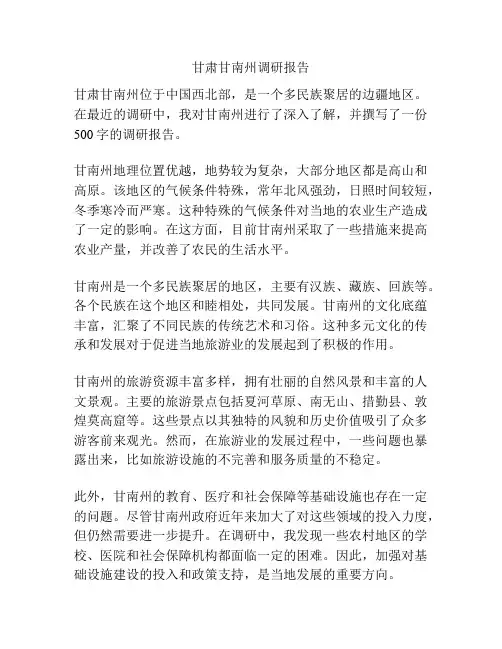 甘肃甘南州调研报告

甘肃甘南州位于中国西北部，是一个多民族聚居的边疆地区。在最近的调研中，我对甘南州进行了深入了解，并撰写了一份500字的调研报告。

甘南州地理位置优越，地势较为复杂，大部分地区都是高山和高原。该地区的气候条件特殊，常年北风强劲，日照时间较短，冬季寒冷而严寒。这种特殊的气候条件对当地的农业生产造成了一定的影响。在这方面，目前甘南州采取了一些措施来提高农业产量，并改善了农民的生活水平。

甘南州是一个多民族聚居的地区，主要有汉族、藏族、回族等。各个民族在这个地区和睦相处，共同发展。甘南州的文化底蕴丰富，汇聚了不同民族的传统艺术和习俗。这种多元文化的传承和发展对于促进当地旅游业的发展起到了积极的作用。

甘南州的旅游资源丰富多样，拥有壮丽的自然风景和丰富的人文景观。主要的旅游景点包括夏河草原、南无山、措勤县、敦煌莫高窟等。这些景点以其独特的风貌和历史价值吸引了众多游客前来观光。然而，在旅游业的发展过程中，一些问题也暴露出来，比如旅游设施的不完善和服务质量的不稳定。

此外，甘南州的教育、医疗和社会保障等基础设施也存在一定的问题。尽管甘南州政府近年来加大了对这些领域的投入力度，但仍然需要进一步提升。在调研中，我发现一些农村地区的学校、医院和社会保障机构都面临一定的困难。因此，加强对基础设施建设的投入和政策支持，是当地发展的重要方向。